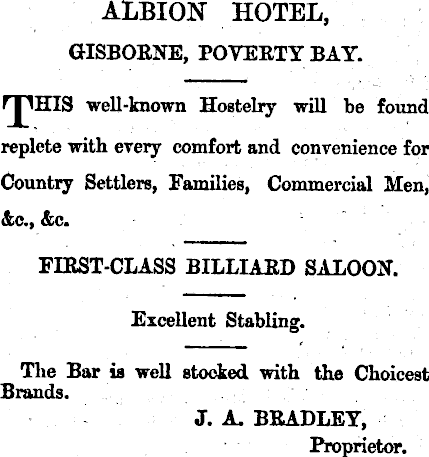 ALBION HOTEL,

GISBORNE, POVERTY BAY.

THIS well-known Hostelry will be found replete with every comfort and convenience for Country Settlers, Families, Commercial Men, &c., &c.

FIRST-CLASS BILLIARD SALOON.

Excellent Stabling.

The Bar is well stocked with the Choicest Brands.

J. A. BRADLEY,
Proprietor.